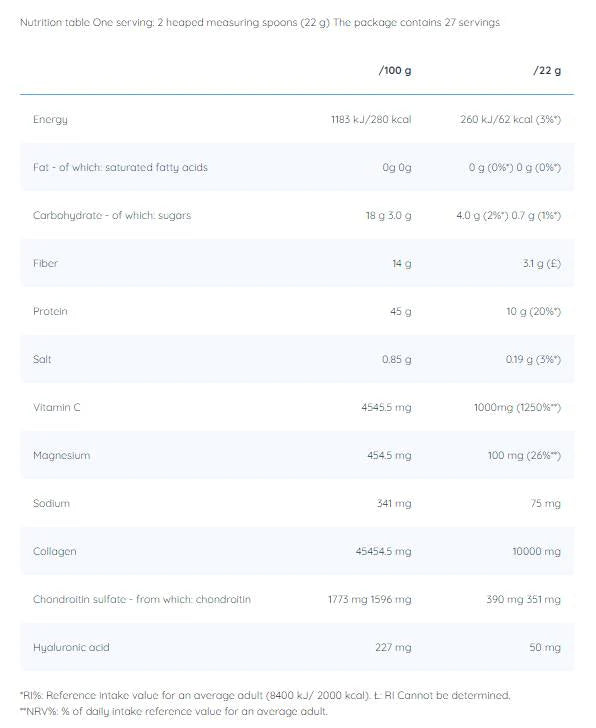 Nutrition table One serving: 2 heaped measuring spoons (22 g) The package contains 27 servings

|  | /100 g | /22 g |
|---|---|---|
| Energy | 1183 kJ/280 kcal | 260 kJ/62 kcal (3%*) |
| Fat - of which: saturated fatty acids | 0g 0g | 0 g (0%*) 0 g (0%*) |
| Carbohydrate - of which: sugars | 18 g 3.0 g | 4.0 g (2%*) 0.7 g (1%*) |
| Fiber | 14 g | 3.1 g (£) |
| Protein | 45 g | 10 g (20%*) |
| Salt | 0.85 g | 0.19 g (3%*) |
| Vitamin C | 4545.5 mg | 1000mg (1250%**) |
| Magnesium | 454.5 mg | 100 mg (26%**) |
| Sodium | 341 mg | 75 mg |
| Collagen | 45454.5 mg | 10000 mg |
| Chondroitin sulfate - from which: chondroitin | 1773 mg 1596 mg | 390 mg 351 mg |
| Hyaluronic acid | 227 mg | 50 mg |

*RI%: Reference intake value for an average adult (8400 kJ/ 2000 kcal). Ł: RI Cannot be determined.
**NRV%: % of daily intake reference value for an average adult.